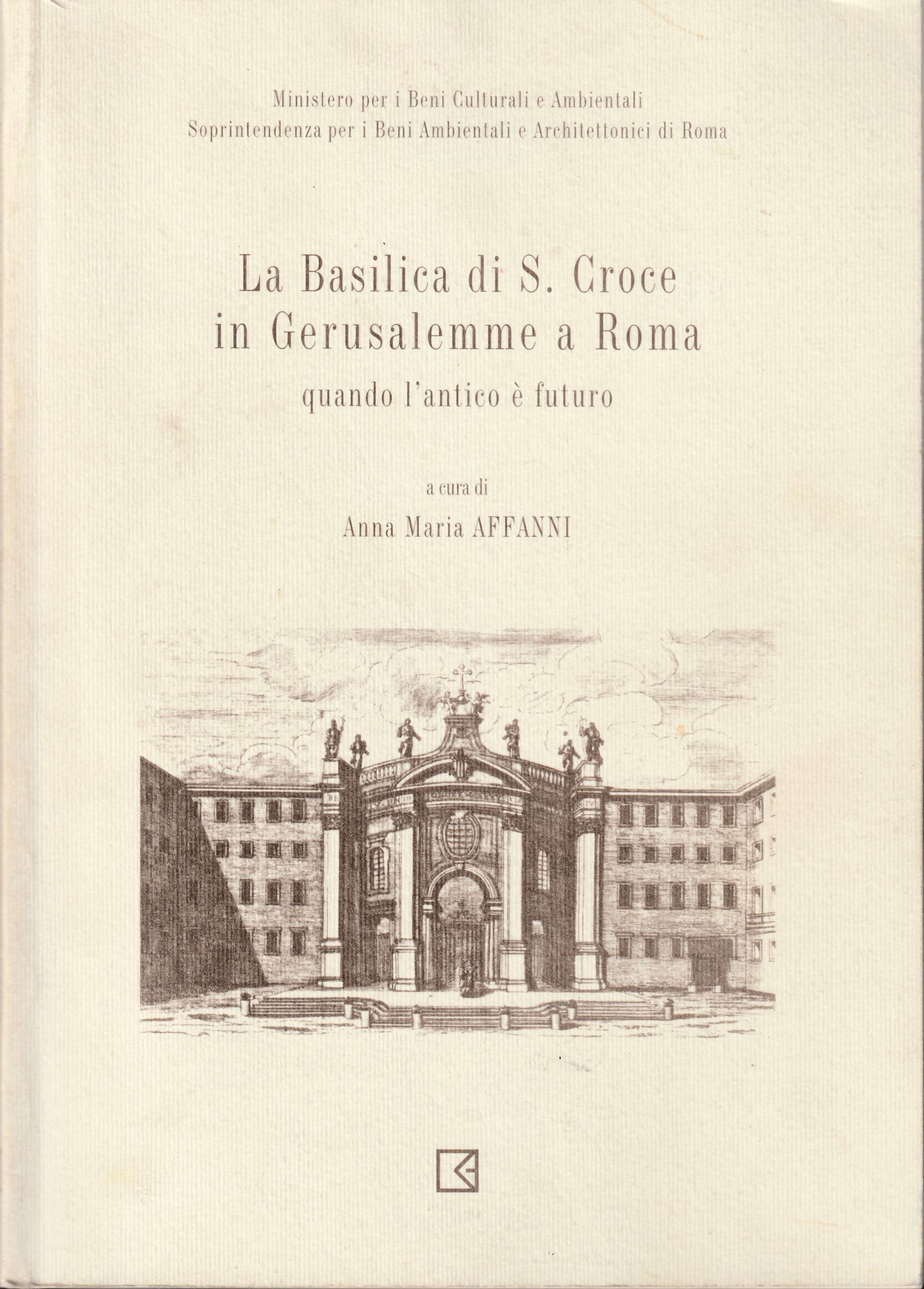 Ministero per i Beni Culturali e Ambientali
Soprintendenza per i Beni Ambientali e Architettonici di Roma

La Basilica di S. Croce
in Gerusalemme a Roma
quando l'antico è futuro

a cura di
Anna Maria AFFANNI